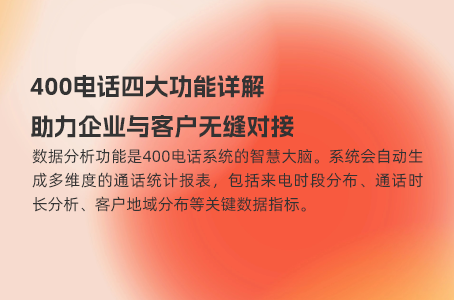 400电话四大功能详解
助力企业与客户无缝对接

数据分析功能是400电话系统的智慧大脑。系统会自动生成多维度的通话统计报表，包括来电时段分布、通话时长分析、客户地域分布等关键数据指标。